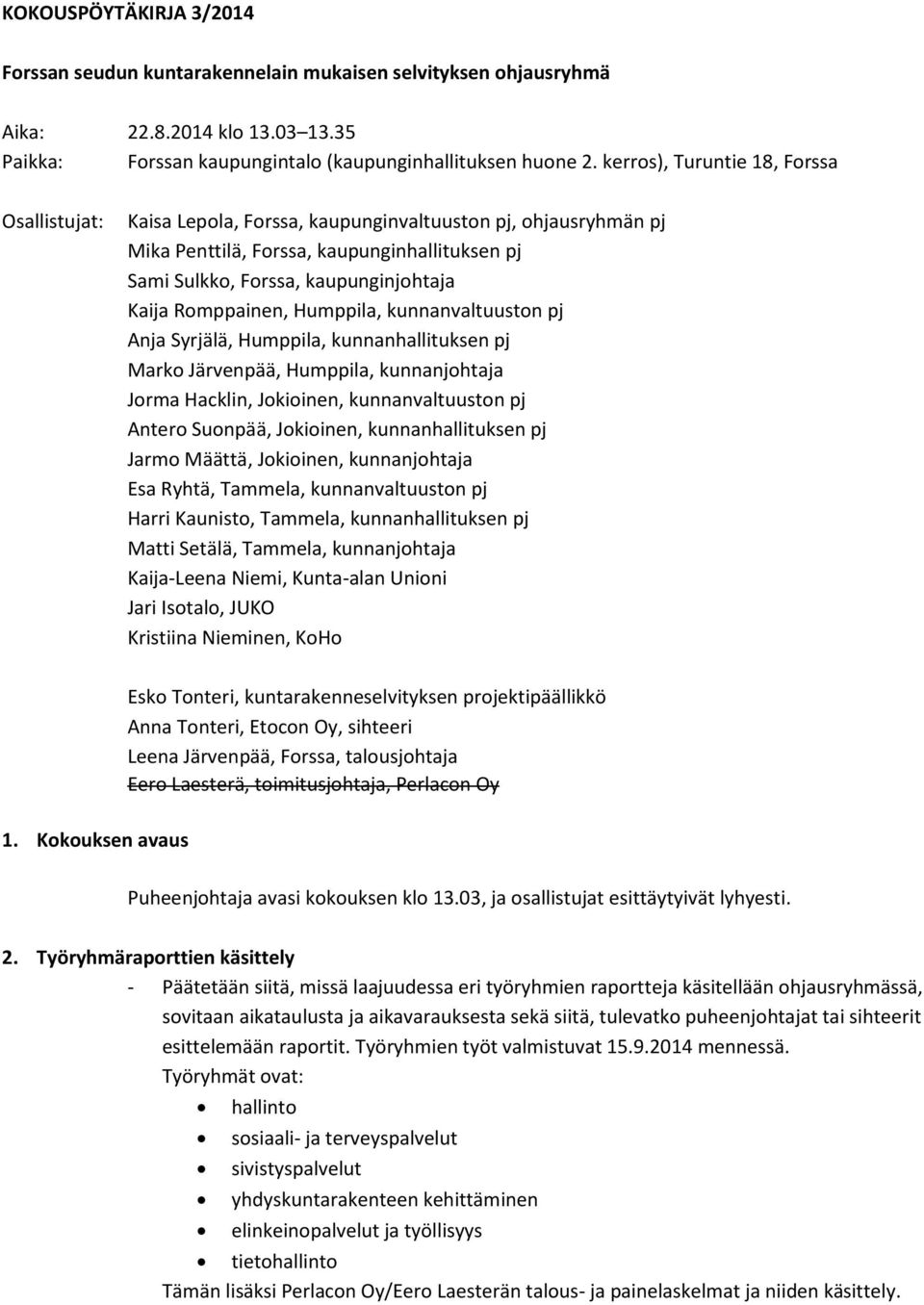 KOKOUSPÖYTÄKIRJA 3/2014

Forssan seudun kuntarakennelain mukaisen selvityksen ohjausryhmä

Aika: 22.8.2014 klo 13.03 13.35
Paikka: Forssan kaupungintalo (kaupunginhallituksen huone 2. kerros), Turuntie 18, Forssa

Osallistujat: Kaisa Lepola, Forssa, kaupunginvaltuuston pj, ohjausryhmän pj
Mika Penttilä, Forssa, kaupunginhallituksen pj
Sami Sulkko, Forssa, kaupunginjohtaja
Kaija Romppainen, Humppila, kunnanvaltuuston pj
Anja Syrjälä, Humppila, kunnanhallituksen pj
Marko Järvenpää, Humppila, kunnanjohtaja
Jorma Hacklin, Jokioinen, kunnanvaltuuston pj
Antero Suonpää, Jokioinen, kunnanhallituksen pj
Jarmo Määttä, Jokioinen, kunnanjohtaja
Esa Ryhtä, Tammela, kunnanvaltuuston pj
Harri Kaunisto, Tammela, kunnanhallituksen pj
Matti Setälä, Tammela, kunnanjohtaja
Kaija-Leena Niemi, Kunta-alan Unioni
Jari Isotalo, JUKO
Kristiina Nieminen, KoHo

Esko Tonteri, kuntarakenneselvityksen projektipäällikkö
Anna Tonteri, Etocon Oy, sihteeri
Leena Järvenpää, Forssa, talousjohtaja
Eero Laesterä, toimitusjohtaja, Perlacon Oy

1. Kokouksen avaus

Puheenjohtaja avasi kokouksen klo 13.03, ja osallistujat esittäytyivät lyhyesti.

2. Työryhmäraporttien käsittely
- Päätetään siitä, missä laajuudessa eri työryhmien raportteja käsitellään ohjausryhmässä, sovitaan aikataulusta ja aikavarauksesta sekä siitä, tulevatko puheenjohtajat tai sihteerit esittelemään raportit. Työryhmien työt valmistuvat 15.9.2014 mennessä.
Työryhmät ovat:
• hallinto
• sosiaali- ja terveyspalvelut
• sivistyspalvelut
• yhdyskuntarakenteen kehittäminen
• elinkeinopalvelut ja työllisyys
• tietohallinto
Tämän lisäksi Perlacon Oy/Eero Laesterän talous- ja painelaskelmat ja niiden käsittely.